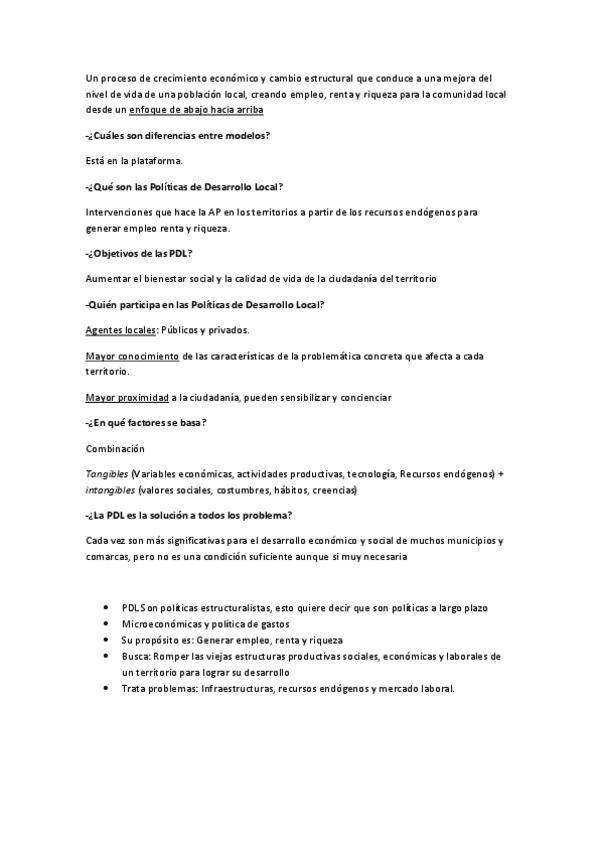 Un proceso de crecimiento económico y cambio estructural que conduce a una mejora del nivel de vida de una población local, creando empleo, renta y riqueza para la comunidad local desde un enfoque de abajo hacia arriba

-¿Cuáles son diferencias entre modelos?

Está en la plataforma.

-¿Qué son las Políticas de Desarrollo Local?

Intervenciones que hace la AP en los territorios a partir de los recursos endógenos para generar empleo renta y riqueza.

-¿Objetivos de las PDL?

Aumentar el bienestar social y la calidad de vida de la ciudadanía del territorio

-Quién participa en las Políticas de Desarrollo Local?

Agentes locales: Públicos y privados.

Mayor conocimiento de las características de la problemática concreta que afecta a cada territorio.

Mayor proximidad a la ciudadanía, pueden sensibilizar y concienciar

-¿En qué factores se basa?

Combinación

Tangibles (Variables económicas, actividades productivas, tecnología, Recursos endógenos) + intangibles (valores sociales, costumbres, hábitos, creencias)

-¿La PDL es la solución a todos los problema?

Cada vez son más significativas para el desarrollo económico y social de muchos municipios y comarcas, pero no es una condición suficiente aunque si muy necesaria

• PDLS on políticas estructuralistas, esto quiere decir que son políticas a largo plazo
• Microeconómicas y política de gastos
• Su propósito es: Generar empleo, renta y riqueza
• Busca: Romper las viejas estructuras productivas sociales, económicas y laborales de un territorio para lograr su desarrollo
• Trata problemas: Infraestructuras, recursos endógenos y mercado laboral.